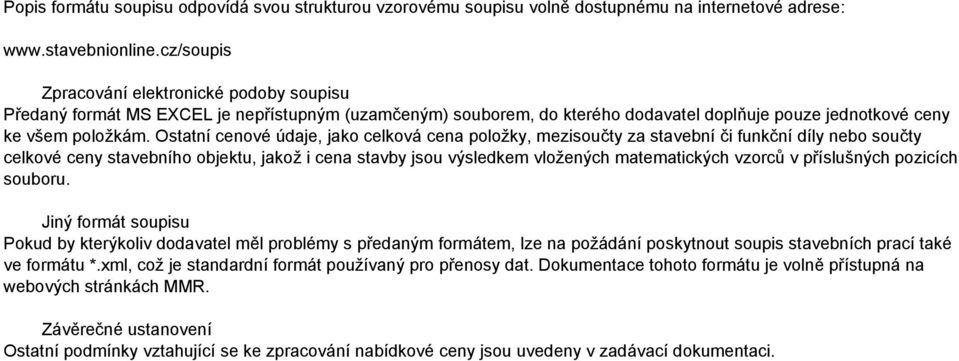 Popis formátu soupisu odpovídá svou strukturou vzorovému soupisu volně dostupnému na internetové adrese:

www.stavebnionline.cz/soupis

Zpracování elektronické podoby soupisu
Předaný formát MS EXCEL je nepřístupným (uzamčeným) souborem, do kterého dodavatel doplňuje pouze jednotkové ceny ke všem položkám. Ostatní cenové údaje, jako celková cena položky, mezisoučty za stavební či funkční díly nebo součty celkové ceny stavebního objektu, jakož i cena stavby jsou výsledkem vložených matematických vzorců v příslušných pozicích souboru.

Jiný formát soupisu
Pokud by kterýkoliv dodavatel měl problémy s předaným formátem, lze na požádání poskytnout soupis stavebních prací také ve formátu *.xml, což je standardní formát používaný pro přenosy dat. Dokumentace tohoto formátu je volně přístupná na webových stránkách MMR.

Závěrečné ustanovení
Ostatní podmínky vztahující se ke zpracování nabídkové ceny jsou uvedeny v zadávací dokumentaci.